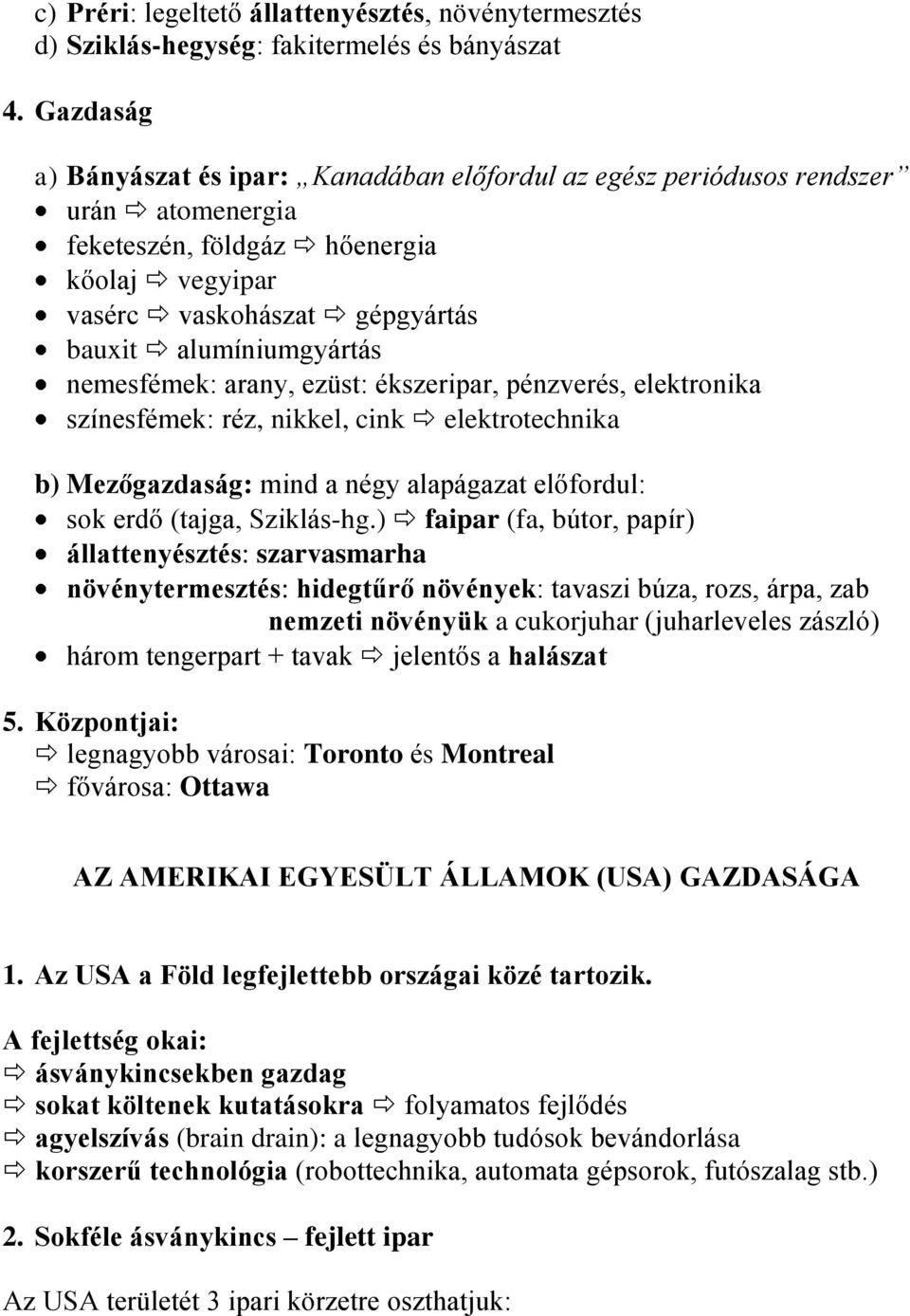 c) Préri: legeltető állattenyésztés, növénytermesztés
d) Sziklás-hegység: fakitermelés és bányászat

4. Gazdaság

a) Bányászat és ipar: „Kanadában előfordul az egész periódusos rendszer”
• urán ⇨ atomenergia
• feketeszén, földgáz ⇨ hőenergia
• kőolaj ⇨ vegyipar
• vasérc ⇨ vaskohászat ⇨ gépgyártás
• bauxit ⇨ alumíniumgyártás
• nemesfémek: arany, ezüst: ékszeripar, pénzverés, elektronika
• színesfémek: réz, nikkel, cink ⇨ elektrotechnika

b) Mezőgazdaság: mind a négy alapágazat előfordul:
• sok erdő (tajga, Sziklás-hg.) ⇨ faipar (fa, bútor, papír)
• állattenyésztés: szarvasmarha
• növénytermesztés: hidegtűrő növények: tavaszi búza, rozs, árpa, zab
nemzeti növényük a cukorjuhar (juharleveles zászló)
• három tengerpart + tavak ⇨ jelentős a halászat

5. Központjai:
⇨ legnagyobb városai: Toronto és Montreal
⇨ fővárosa: Ottawa

AZ AMERIKAI EGYESÜLT ÁLLAMOK (USA) GAZDASÁGA

1. Az USA a Föld legfejlettebb országai közé tartozik.

A fejlettség okai:
⇨ ásványkincsekben gazdag
⇨ sokat költenek kutatásokra ⇨ folyamatos fejlődés
⇨ agyelszívás (brain drain): a legnagyobb tudósok bevándorlása
⇨ korszerű technológia (robottechnika, automata gépsorok, futószalag stb.)

2. Sokféle ásványkincs – fejlett ipar

Az USA területét 3 ipari körzetre oszthatjuk: